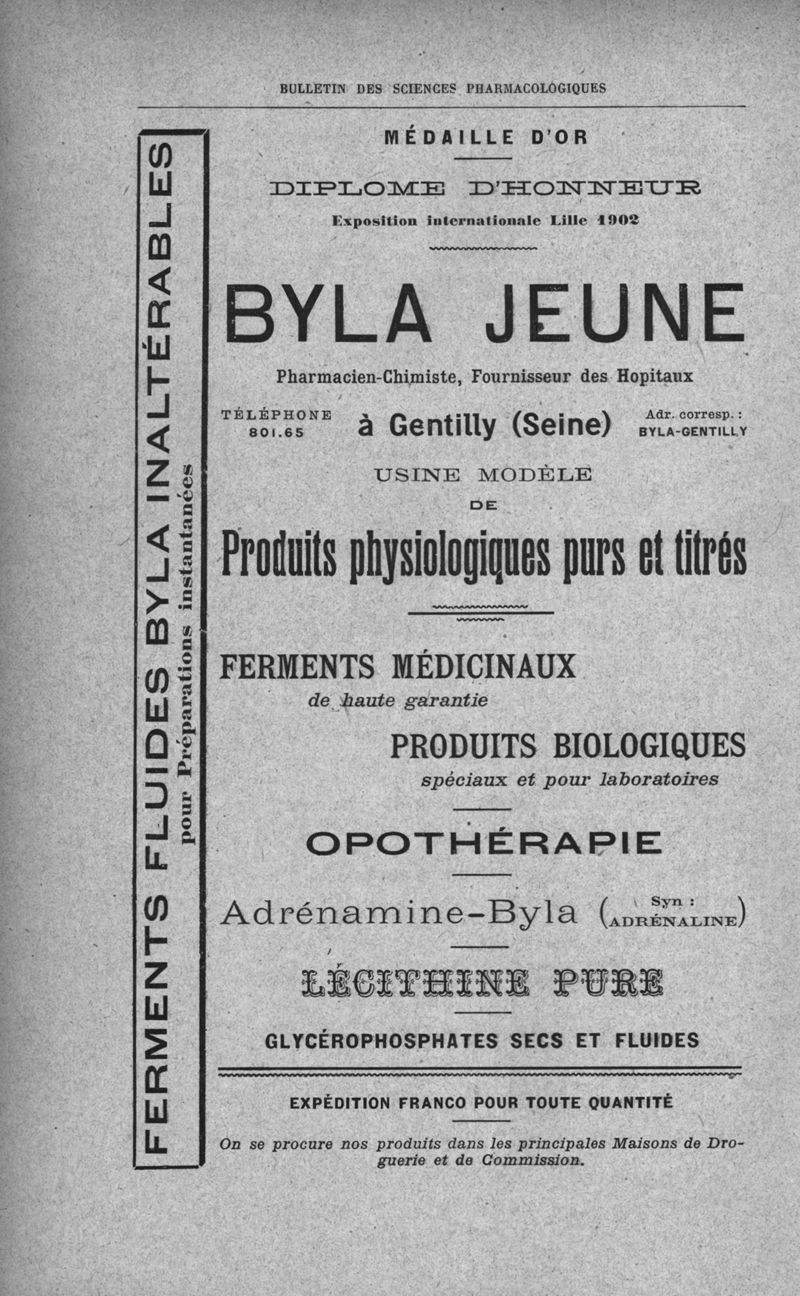 BULLETIN DES SCIENCES PHARMACOLOGIQUES

FERMENTS FLUIDES BYLA INALTÉRABLES
pour Préparations instantanées

MÉDAILLE D'OR

DIPLOME D'HONNEUR

Exposition internationale Lille 1902

BYLA JEUNE

Pharmacien-Chimiste, Fournisseur des Hopitaux

TÉLÉPHONE 801.65

à Gentilly (Seine)

Adr. corresp. : BYLA-GENTILLY

USINE MODÈLE
DE

Produits physiologiques purs et titrés

FERMENTS MÉDICINAUX
de haute garantie

PRODUITS BIOLOGIQUES
spéciaux et pour laboratoires

OPOTHÉRAPIE

Adrénamine-Byla (Syn : ADRÉNALINE)

LÉCITHINE PURE

GLYCÉROPHOSPHATES SECS ET FLUIDES

EXPÉDITION FRANCO POUR TOUTE QUANTITÉ

On se procure nos produits dans les principales Maisons de Droguerie et de Commission.